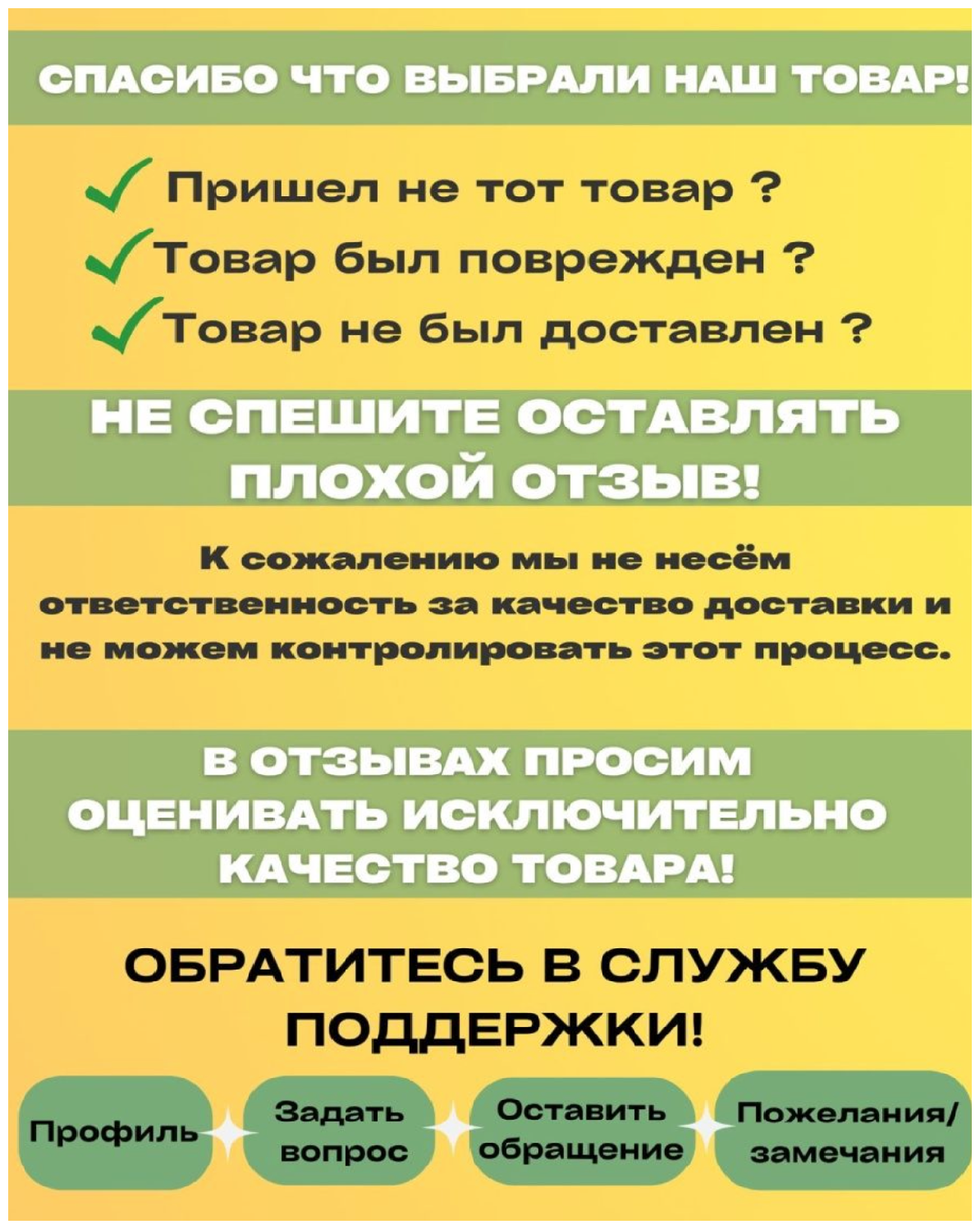 СПАСИБО ЧТО ВЫБРАЛИ НАШ ТОВАР!

Пришел не тот товар ?

Товар был поврежден ?

Товар не был доставлен ?

НЕ СПЕШИТЕ ОСТАВЛЯТЬ ПЛОХОЙ ОТЗЫВ!

К сожалению мы не несём ответственность за качество доставки и не можем контролировать этот процесс.

В ОТЗЫВАХ ПРОСИМ ОЦЕНИВАТЬ ИСКЛЮЧИТЕЛЬНО КАЧЕСТВО ТОВАРА!

ОБРАТИТЕСЬ В СЛУЖБУ ПОДДЕРЖКИ!

Профиль

Задать вопрос

Оставить обращение

Пожелания/ замечания